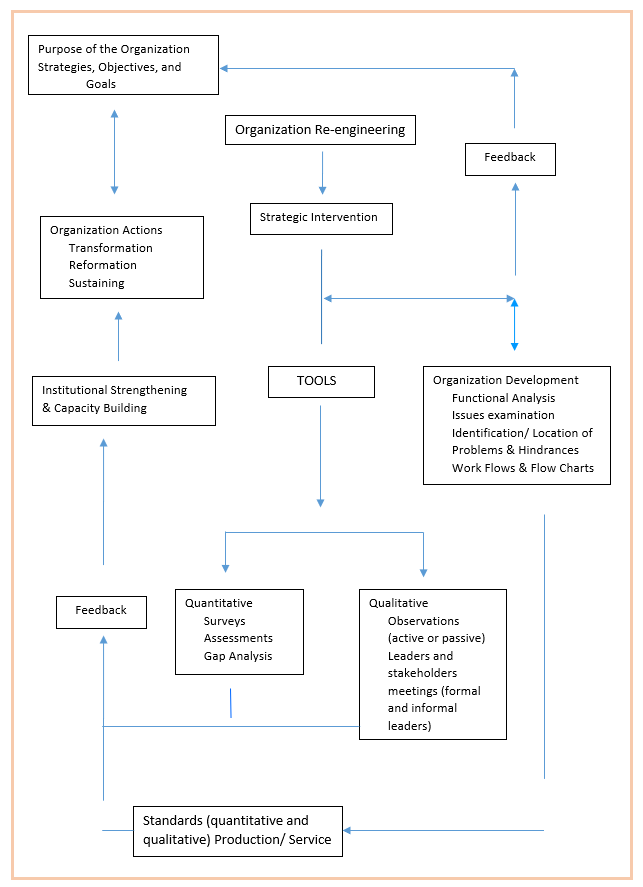 Purpose of the Organization
Strategies, Objectives, and
Goals

Organization Re-engineering

Feedback

Strategic Intervention

Organization Actions
Transformation
Reformation
Sustaining

Institutional Strengthening
& Capacity Building

TOOLS

Organization Development
Functional Analysis
Issues examination
Identification/ Location of Problems & Hindrances
Work Flows & Flow Charts

Feedback

Quantitative
Surveys
Assessments
Gap Analysis

Qualitative
Observations (active or passive)
Leaders and stakeholders meetings (formal and informal leaders)

Standards (quantitative and qualitative) Production/ Service